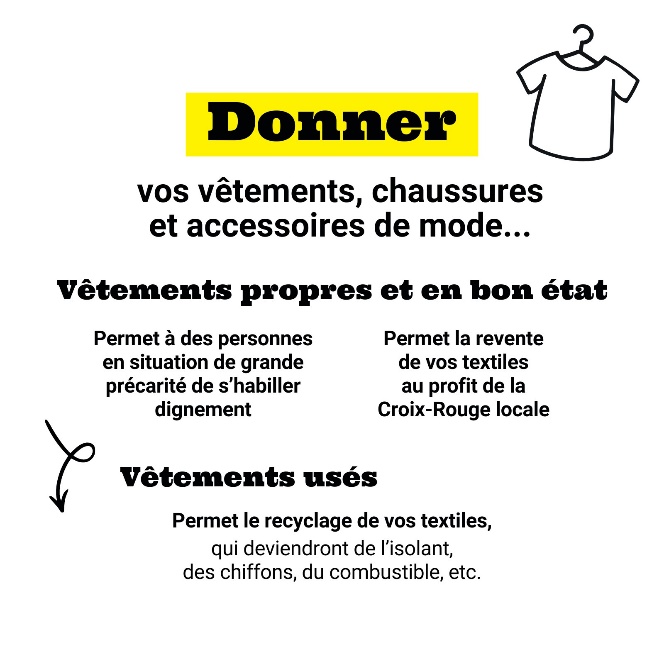 Donner

vos vêtements, chaussures et accessoires de mode...

Vêtements propres et en bon état

Permet à des personnes en situation de grande précarité de s'habiller dignement

Permet la revente de vos textiles au profit de la Croix-Rouge locale

Vêtements usés

Permet le recyclage de vos textiles, qui deviendront de l'isolant, des chiffons, du combustible, etc.